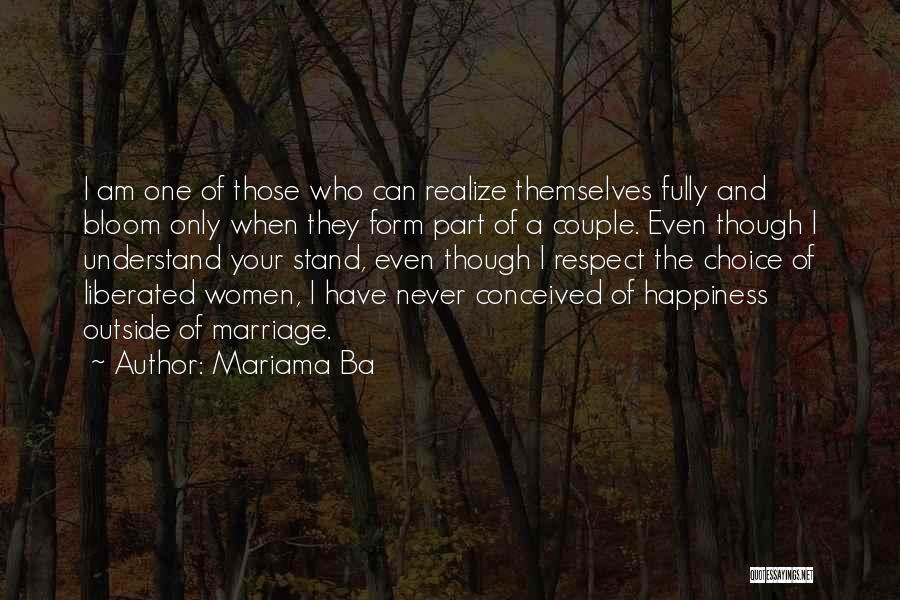 I am one of those who can realize themselves fully and bloom only when they form part of a couple. Even though I understand your stand, even though I respect the choice of liberated women, I have never conceived of happiness outside of marriage.
~ Author: Mariama Ba

QUOTESSAYINGS.NET